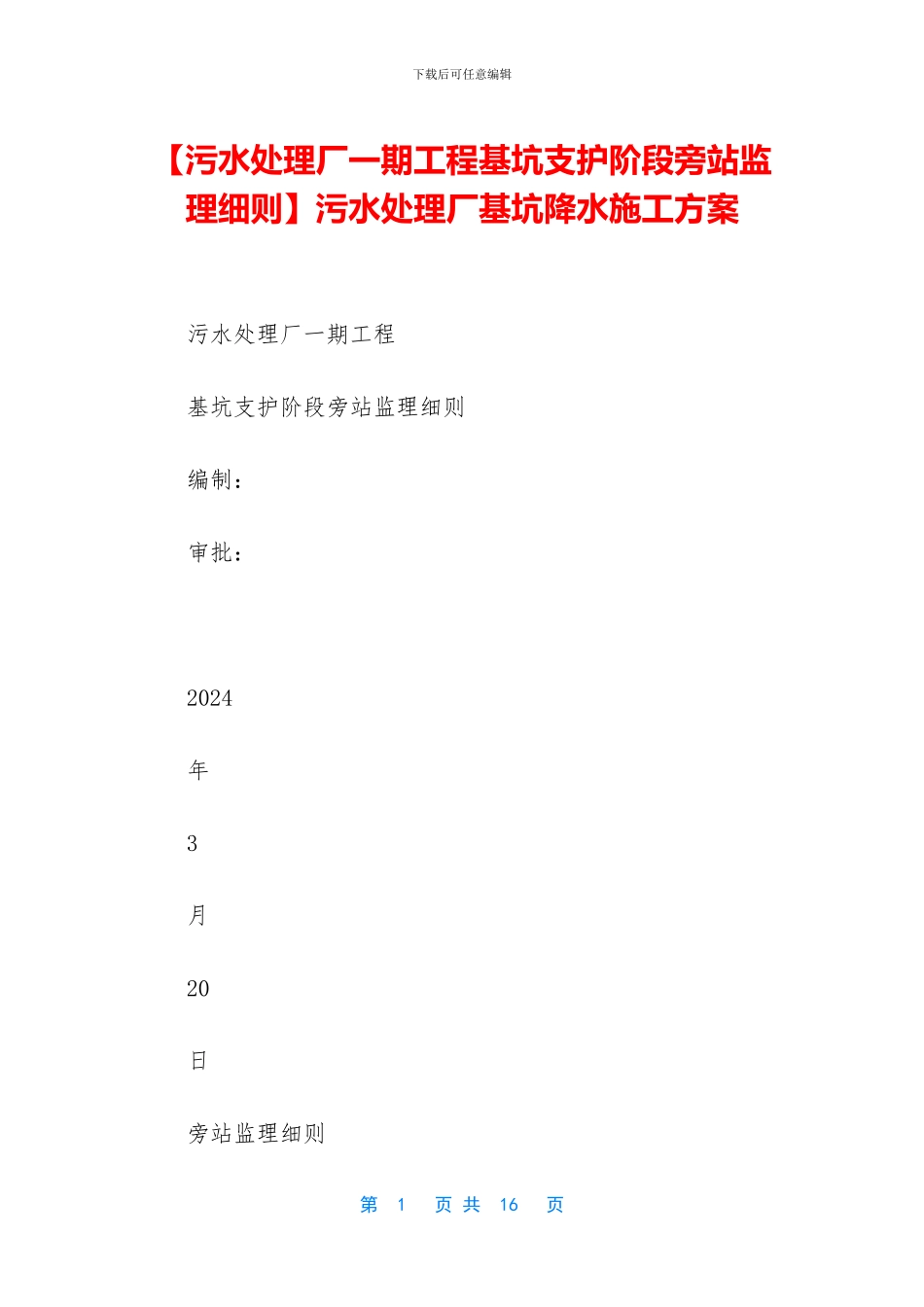 下载后可任意编辑

【污水处理厂一期工程基坑支护阶段旁站监理细则】污水处理厂基坑降水施工方案

污水处理厂一期工程

基坑支护阶段旁站监理细则

编制：

审批：

2024

年

3

月

20

日

旁站监理细则

第 1 页 共 16 页